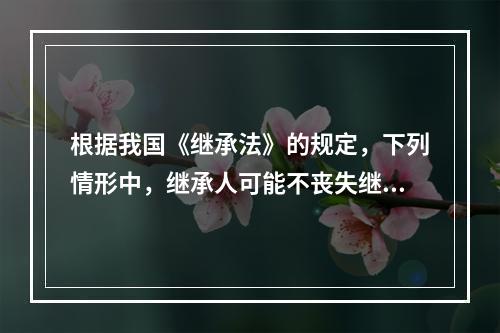 根据我国《继承法》的规定，下列情形中，继承人可能不丧失继...